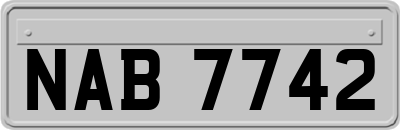 NAB 7742